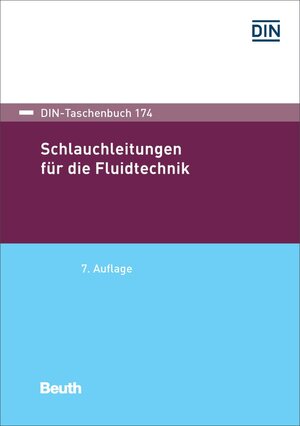 DIN

DIN-Taschenbuch 174

Schlauchleitungen für die Fluidtechnik

7. Auflage

Beuth